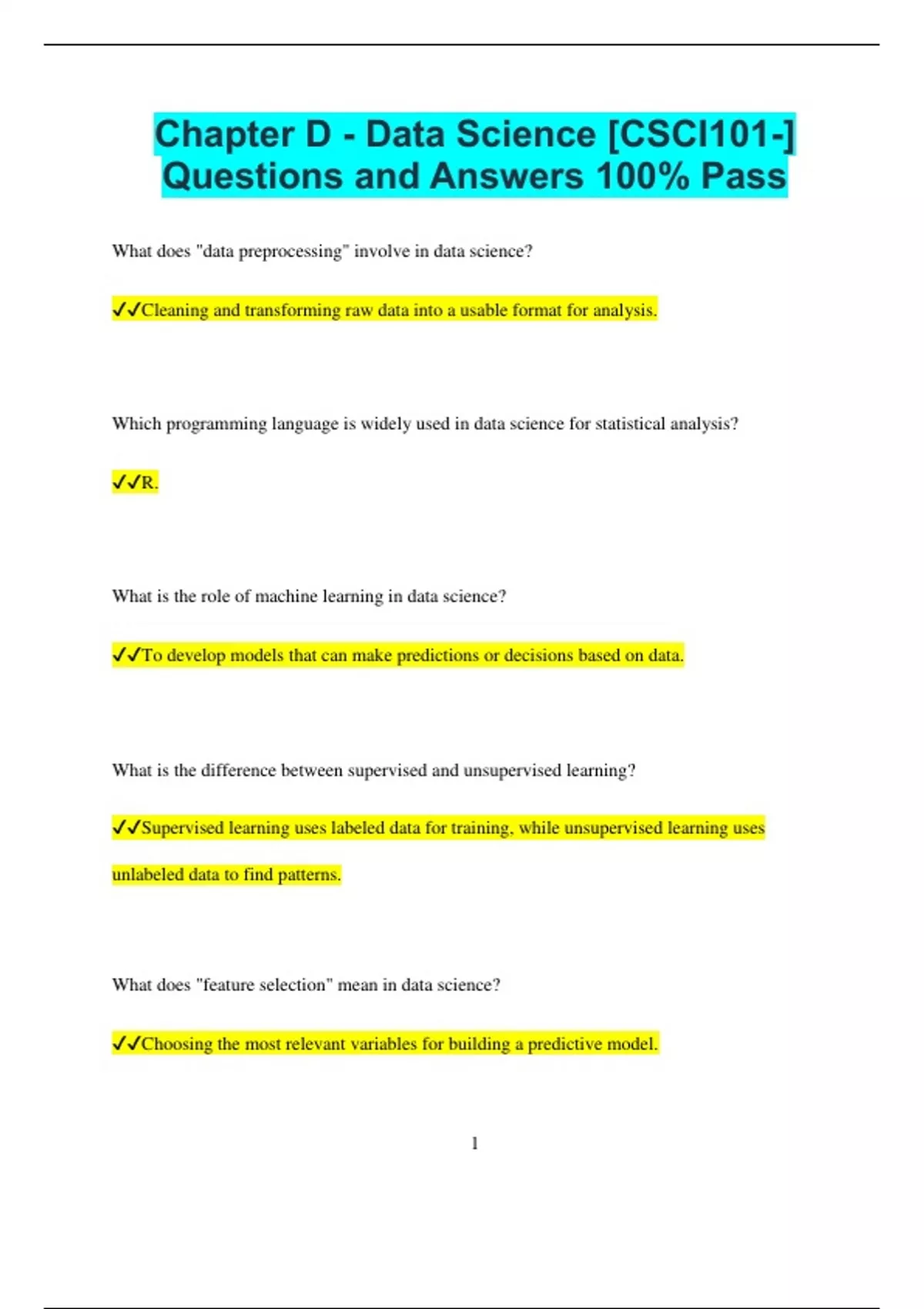 Chapter D - Data Science [CSCI101-] Questions and Answers 100% Pass

What does "data preprocessing" involve in data science?

✓✓Cleaning and transforming raw data into a usable format for analysis.

Which programming language is widely used in data science for statistical analysis?

✓✓R.

What is the role of machine learning in data science?

✓✓To develop models that can make predictions or decisions based on data.

What is the difference between supervised and unsupervised learning?

✓✓Supervised learning uses labeled data for training, while unsupervised learning uses unlabeled data to find patterns.

What does "feature selection" mean in data science?

✓✓Choosing the most relevant variables for building a predictive model.

1